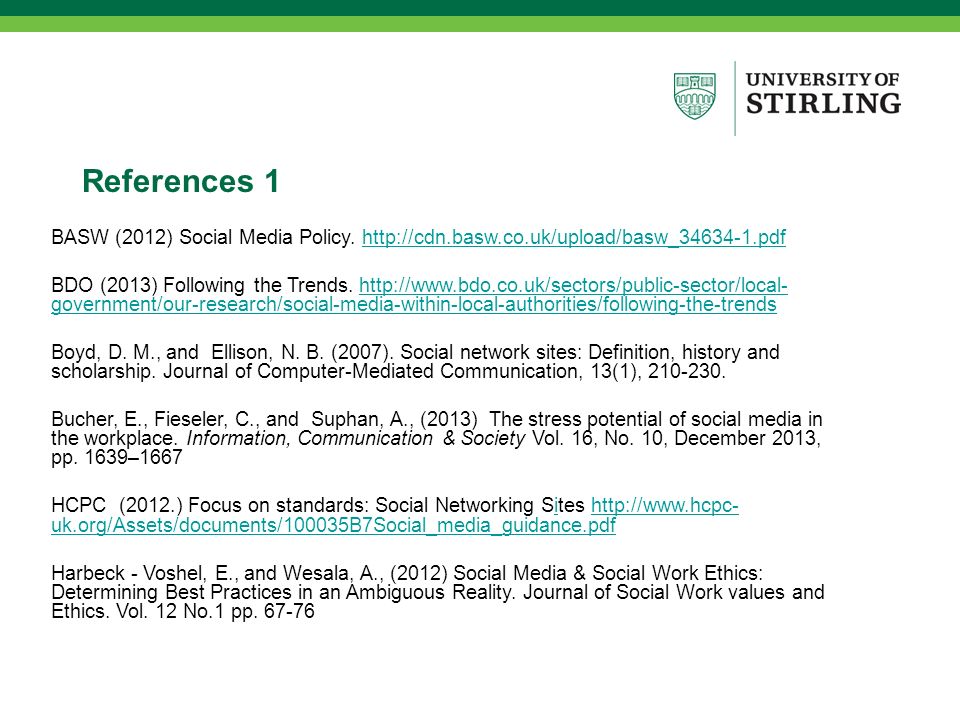 UNIVERSITY OF
STIRLING

References 1

BASW (2012) Social Media Policy. http://cdn.basw.co.uk/upload/basw_34634-1.pdf

BDO (2013) Following the Trends. http://www.bdo.co.uk/sectors/public-sector/local-government/our-research/social-media-within-local-authorities/following-the-trends

Boyd, D. M., and Ellison, N. B. (2007). Social network sites: Definition, history and scholarship. Journal of Computer-Mediated Communication, 13(1), 210-230.

Bucher, E., Fieseler, C., and Suphan, A., (2013) The stress potential of social media in the workplace. Information, Communication & Society Vol. 16, No. 10, December 2013, pp. 1639–1667

HCPC (2012.) Focus on standards: Social Networking Sites http://www.hcpc-uk.org/Assets/documents/100035B7Social_media_guidance.pdf

Harbeck - Voshel, E., and Wesala, A., (2012) Social Media & Social Work Ethics: Determining Best Practices in an Ambiguous Reality. Journal of Social Work values and Ethics. Vol. 12 No.1 pp. 67-76